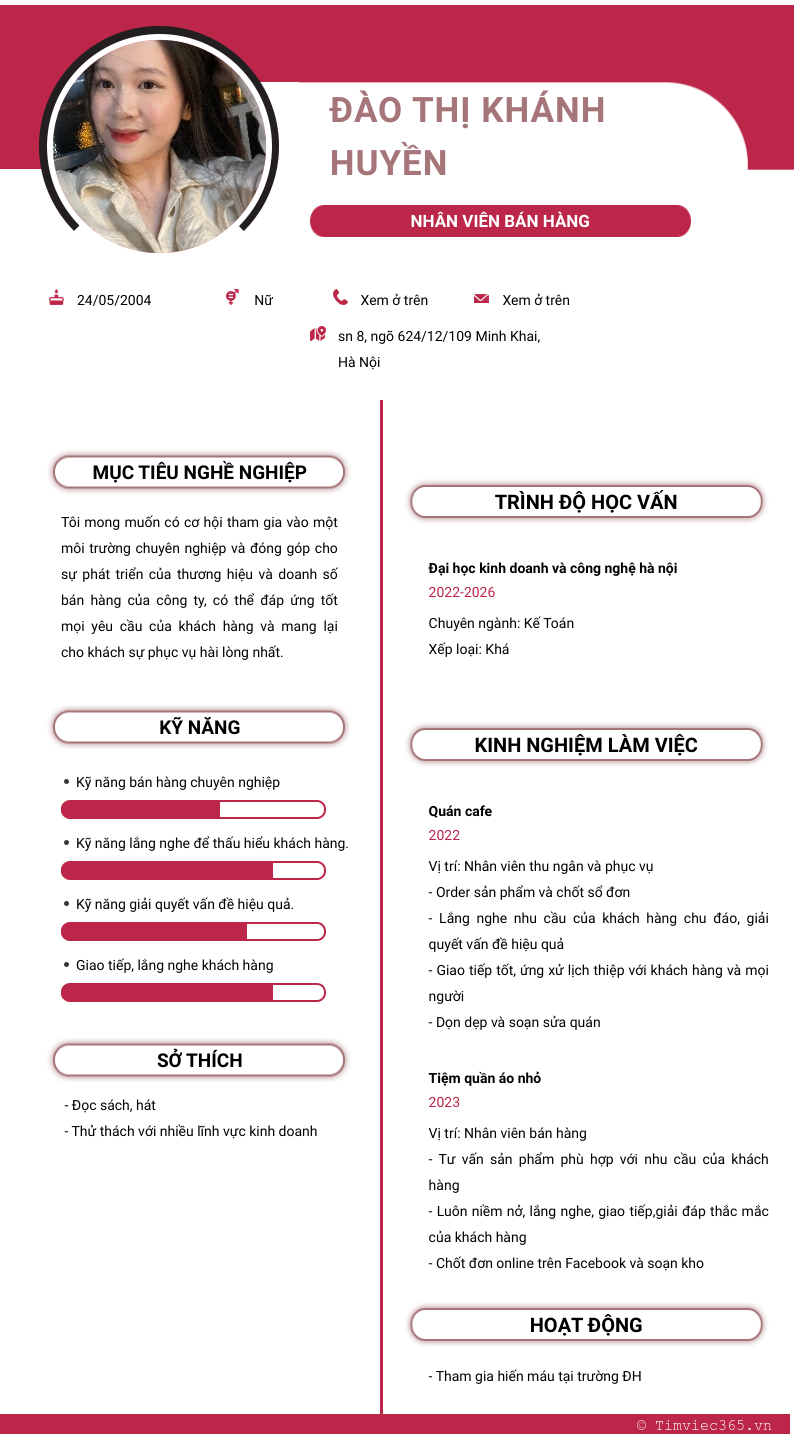 ĐÀO THỊ KHÁNH HUYỀN

NHÂN VIÊN BÁN HÀNG

24/05/2004 Nữ Xem ở trên Xem ở trên

sn 8, ngõ 624/12/109 Minh Khai, Hà Nội

MỤC TIÊU NGHỀ NGHIỆP

Tôi mong muốn có cơ hội tham gia vào một môi trường chuyên nghiệp và đóng góp cho sự phát triển của thương hiệu và doanh số bán hàng của công ty, có thể đáp ứng tốt mọi yêu cầu của khách hàng và mang lại cho khách sự phục vụ hài lòng nhất.

KỸ NĂNG

• Kỹ năng bán hàng chuyên nghiệp

• Kỹ năng lắng nghe để thấu hiểu khách hàng.

• Kỹ năng giải quyết vấn đề hiệu quả.

• Giao tiếp, lắng nghe khách hàng

SỞ THÍCH

- Đọc sách, hát
- Thử thách với nhiều lĩnh vực kinh doanh

TRÌNH ĐỘ HỌC VẤN

Đại học kinh doanh và công nghệ hà nội
2022-2026
Chuyên ngành: Kế Toán
Xếp loại: Khá

KINH NGHIỆM LÀM VIỆC

Quán cafe
2022
Vị trí: Nhân viên thu ngân và phục vụ
- Order sản phẩm và chốt sổ đơn
- Lắng nghe nhu cầu của khách hàng chu đáo, giải quyết vấn đề hiệu quả
- Giao tiếp tốt, ứng xử lịch thiệp với khách hàng và mọi người
- Dọn dẹp và soạn sửa quán

Tiệm quần áo nhỏ
2023
Vị trí: Nhân viên bán hàng
- Tư vấn sản phẩm phù hợp với nhu cầu của khách hàng
- Luôn niềm nở, lắng nghe, giao tiếp,giải đáp thắc mắc của khách hàng
- Chốt đơn online trên Facebook và soạn kho

HOẠT ĐỘNG

- Tham gia hiến máu tại trường ĐH

© Timviec365.vn